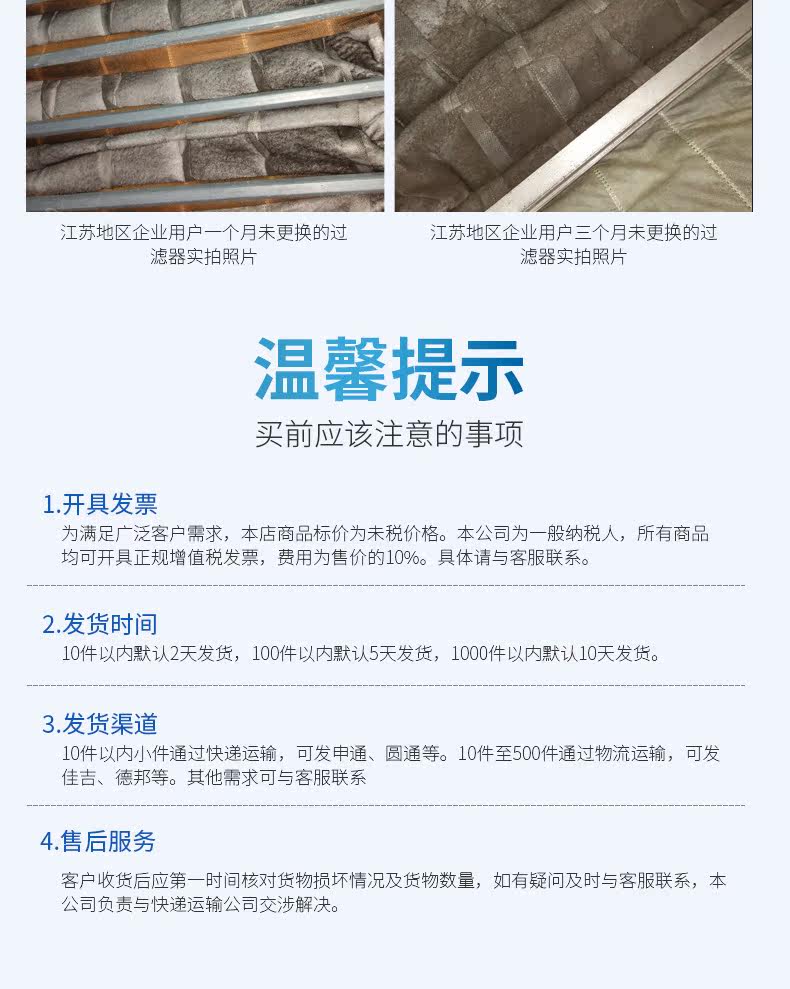 江苏地区企业用户一个月未更换的过滤器实拍照片

江苏地区企业用户三个月未更换的过滤器实拍照片

温馨提示

买前应该注意的事项

1.开具发票

为满足广泛客户需求，本店商品标价为未税价格。本公司为一般纳税人，所有商品均可开具正规增值税发票，费用为售价的10%。具体请与客服联系。

2.发货时间

10件以内默认2天发货，100件以内默认5天发货，1000件以内默认10天发货。

3.发货渠道

10件以内小件通过快递运输，可发申通、圆通等。10件至500件通过物流运输，可发佳吉、德邦等。其他需求可与客服联系

4.售后服务

客户收货后应第一时间核对货物损坏情况及货物数量，如有疑问及时与客服联系，本公司负责与快递运输公司交涉解决。